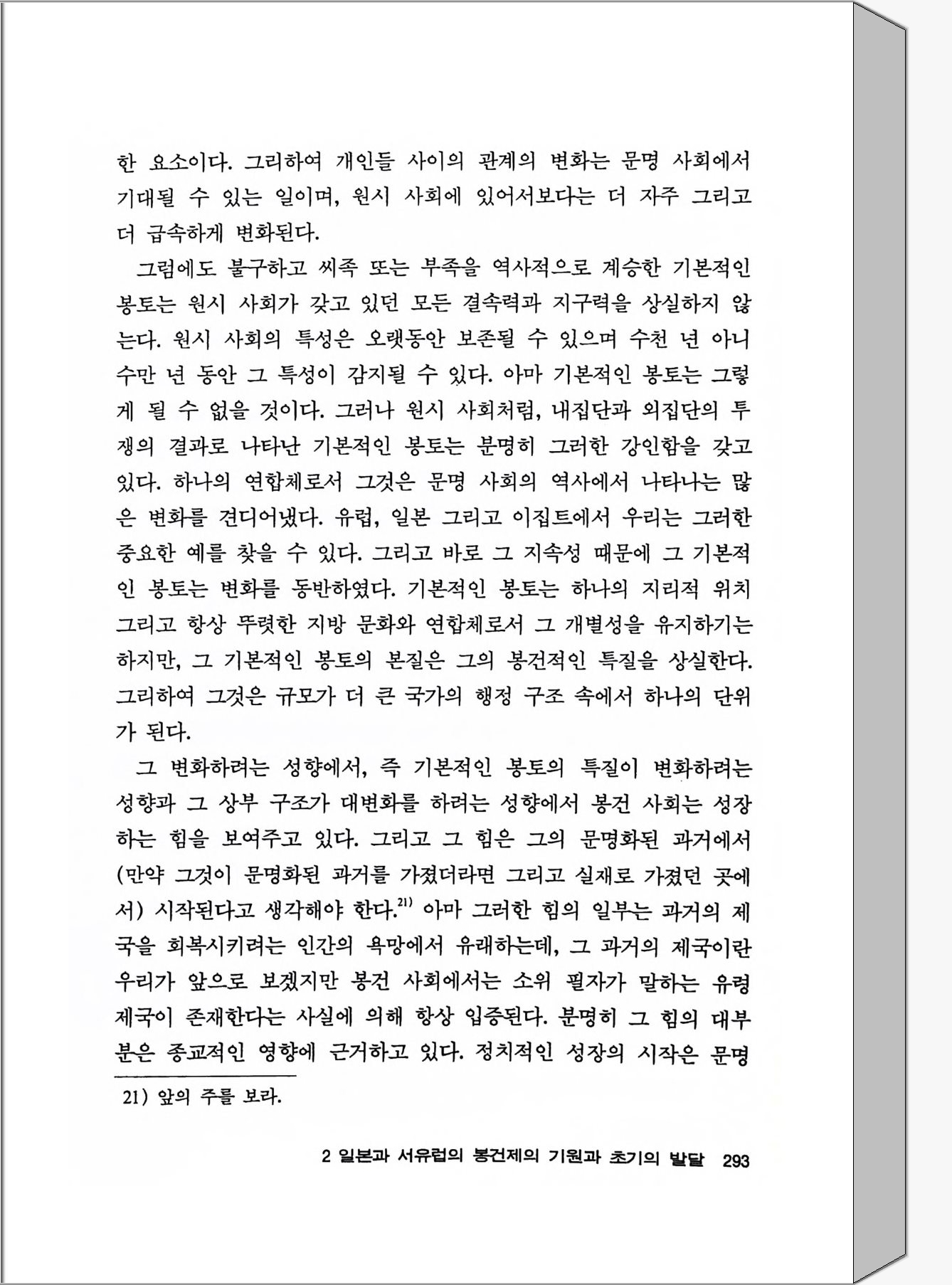 한 요소이다. 그리하여 개인들 사이의 관계의 변화는 문명 사회에서 기대될 수 있는 일이며, 원시 사회에 있어서보다는 더 자주 그리고 더 급속하게 변화된다.

그럼에도 불구하고 씨족 또는 부족을 역사적으로 계승한 기본적인 봉토는 원시 사회가 갖고 있던 모든 결속력과 지구력을 상실하지 않는다. 원시 사회의 특성은 오랫동안 보존될 수 있으며 수천 년 아니 수만 년 동안 그 특성이 감지될 수 있다. 아마 기본적인 봉토는 그렇게 될 수 없을 것이다. 그러나 원시 사회처럼, 내집단과 외집단의 투쟁의 결과로 나타난 기본적인 봉토는 분명히 그러한 강인함을 갖고 있다. 하나의 연합체로서 그것은 문명 사회의 역사에서 나타나는 많은 변화를 견디어냈다. 유럽, 일본 그리고 이집트에서 우리는 그러한 중요한 예를 찾을 수 있다. 그리고 바로 그 지속성 때문에 그 기본적인 봉토는 변화를 동반하였다. 기본적인 봉토는 하나의 지리적 위치 그리고 항상 뚜렷한 지방 문화와 연합체로서 그 개별성을 유지하기는 하지만, 그 기본적인 봉토의 본질은 그의 봉건적인 특질을 상실한다. 그리하여 그것은 규모가 더 큰 국가의 행정 구조 속에서 하나의 단위가 된다.

그 변화하려는 성향에서, 즉 기본적인 봉토의 특질이 변화하려는 성향과 그 상부 구조가 대변화를 하려는 성향에서 봉건 사회는 성장하는 힘을 보여주고 있다. 그리고 그 힘은 그의 문명화된 과거에서 (만약 그것이 문명화된 과거를 가졌더라면 그리고 실재로 가졌던 곳에서) 시작된다고 생각해야 한다.$^{21)}$ 아마 그러한 힘의 일부는 과거의 제국을 회복시키려는 인간의 욕망에서 유래하는데, 그 과거의 제국이란 우리가 앞으로 보겠지만 봉건 사회에서는 소위 필자가 말하는 유령 제국이 존재한다는 사실에 의해 항상 입증된다. 분명히 그 힘의 대부분은 종교적인 영향에 근거하고 있다. 정치적인 성장의 시작은 문명

21) 앞의 주를 보라.

2 일본과 서유럽의 봉건제의 기원과 초기의 발달 293